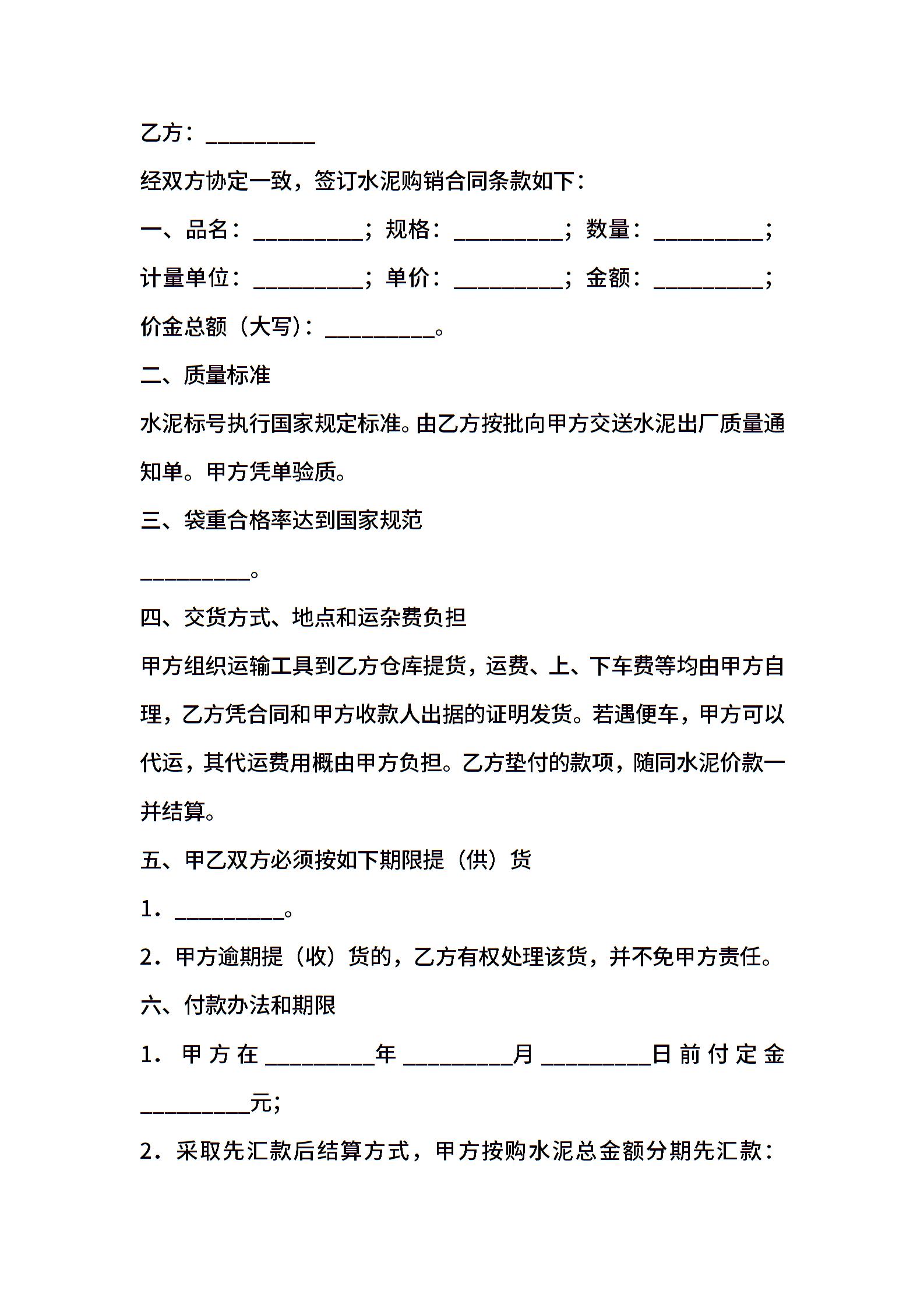 乙方：__________

经双方协定一致，签订水泥购销合同条款如下：

一、品名：__________；规格：__________；数量：__________；计量单位：__________；单价：__________；金额：__________；价金总额（大写）：__________。

二、质量标准

水泥标号执行国家规定标准。由乙方按批向甲方交送水泥出厂质量通知单。甲方凭单验质。

三、袋重合格率达到国家规范

__________。

四、交货方式、地点和运杂费负担

甲方组织运输工具到乙方仓库提货，运费、上、下车费等均由甲方自理，乙方凭合同和甲方收款人出据的证明发货。若遇便车，甲方可以代运，其代运费用概由甲方负担。乙方垫付的款项，随同水泥价款一并结算。

五、甲乙双方必须按如下期限提（供）货

1．__________。

2．甲方逾期提（收）货的，乙方有权处理该货，并不免甲方责任。

六、付款办法和期限

1．甲方在__________年__________月__________日前付定金__________元；

2．采取先汇款后结算方式，甲方按购水泥总金额分期先汇款：